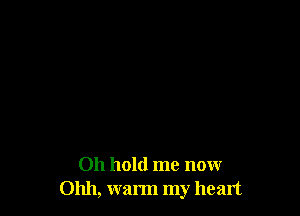 Oh hold me now
Ohh, warm my heart